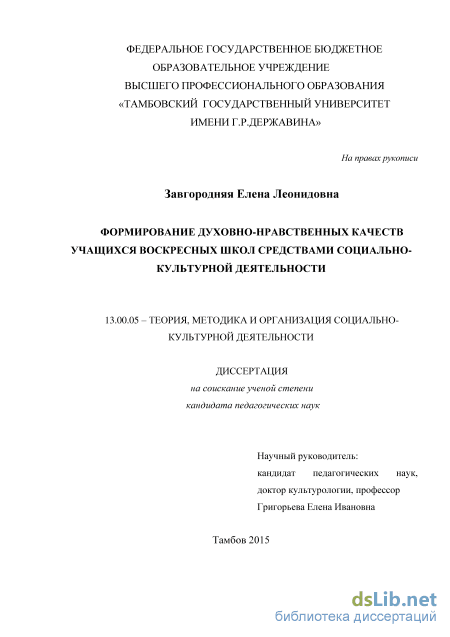 ФЕДЕРАЛЬНОЕ ГОСУДАРСТВЕННОЕ БЮДЖЕТНОЕ ОБРАЗОВАТЕЛЬНОЕ УЧРЕЖДЕНИЕ ВЫСШЕГО ПРОФЕССИОНАЛЬНОГО ОБРАЗОВАНИЯ «ТАМБОВСКИЙ ГОСУДАРСТВЕННЫЙ УНИВЕРСИТЕТ ИМЕНИ Г.Р.ДЕРЖАВИНА»

На правах рукописи

Завгородняя Елена Леонидовна

ФОРМИРОВАНИЕ ДУХОВНО-НРАВСТВЕННЫХ КАЧЕСТВ УЧАЩИХСЯ ВОСКРЕСНЫХ ШКОЛ СРЕДСТВАМИ СОЦИАЛЬНО-КУЛЬТУРНОЙ ДЕЯТЕЛЬНОСТИ

13.00.05 – ТЕОРИЯ, МЕТОДИКА И ОРГАНИЗАЦИЯ СОЦИАЛЬНО-КУЛЬТУРНОЙ ДЕЯТЕЛЬНОСТИ

ДИССЕРТАЦИЯ
на соискание ученой степени
кандидата педагогических наук

Научный руководитель:
кандидат педагогических наук,
доктор культурологии, профессор
Григорьева Елена Ивановна

Тамбов 2015

dsLib.net
библиотека диссертаций